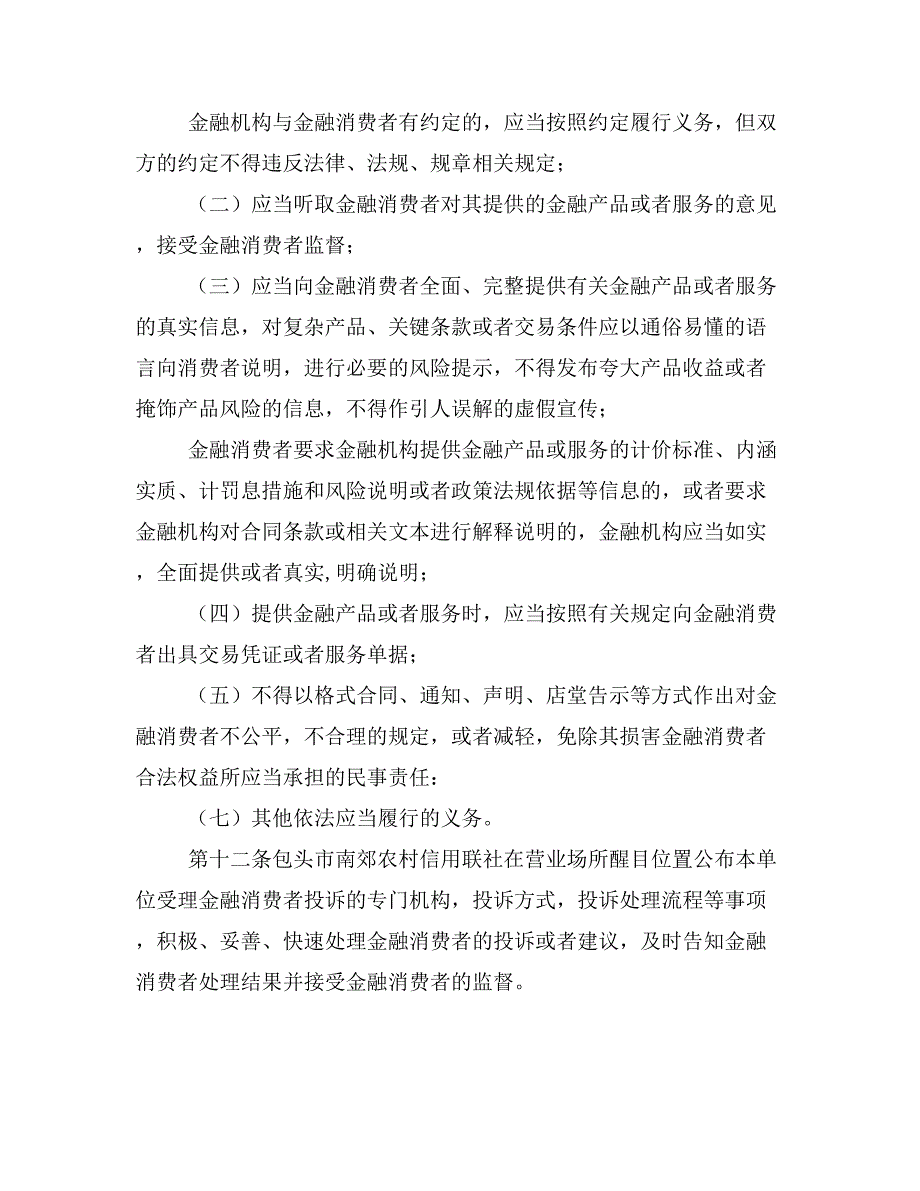 金融机构与金融消费者有约定的，应当按照约定履行义务，但双方的约定不得违反法律、法规、规章相关规定；

（二）应当听取金融消费者对其提供的金融产品或者服务的意见，接受金融消费者监督；

（三）应当向金融消费者全面、完整提供有关金融产品或者服务的真实信息，对复杂产品、关键条款或者交易条件应以通俗易懂的语言向消费者说明，进行必要的风险提示，不得发布夸大产品收益或者掩饰产品风险的信息，不得作引人误解的虚假宣传；

金融消费者要求金融机构提供金融产品或服务的计价标准、内涵实质、计罚息措施和风险说明或者政策法规依据等信息的，或者要求金融机构对合同条款或相关文本进行解释说明的，金融机构应当如实，全面提供或者真实,明确说明；

（四）提供金融产品或者服务时，应当按照有关规定向金融消费者出具交易凭证或者服务单据；

（五）不得以格式合同、通知、声明、店堂告示等方式作出对金融消费者不公平，不合理的规定，或者减轻，免除其损害金融消费者合法权益所应当承担的民事责任：

（七）其他依法应当履行的义务。

第十二条包头市南郊农村信用联社在营业场所醒目位置公布本单位受理金融消费者投诉的专门机构，投诉方式，投诉处理流程等事项，积极、妥善、快速处理金融消费者的投诉或者建议，及时告知金融消费者处理结果并接受金融消费者的监督。